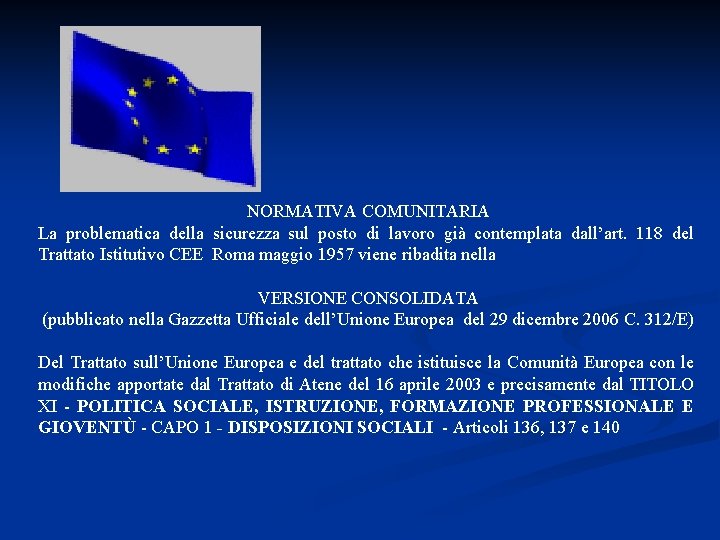 NORMATIVA COMUNITARIA

La problematica della sicurezza sul posto di lavoro già contemplata dall'art. 118 del Trattato Istitutivo CEE Roma maggio 1957 viene ribadita nella

VERSIONE CONSOLIDATA

(pubblicato nella Gazzetta Ufficiale dell'Unione Europea del 29 dicembre 2006 C. 312/E)

Del Trattato sull'Unione Europea e del trattato che istituisce la Comunità Europea con le modifiche apportate dal Trattato di Atene del 16 aprile 2003 e precisamente dal TITOLO XI - POLITICA SOCIALE, ISTRUZIONE, FORMAZIONE PROFESSIONALE E GIOVENTÙ - CAPO 1 - DISPOSIZIONI SOCIALI - Articoli 136, 137 e 140